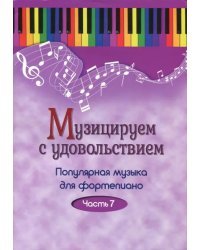 Музицируем с удовольствием

Популярная музыка для фортепиано

Часть 7